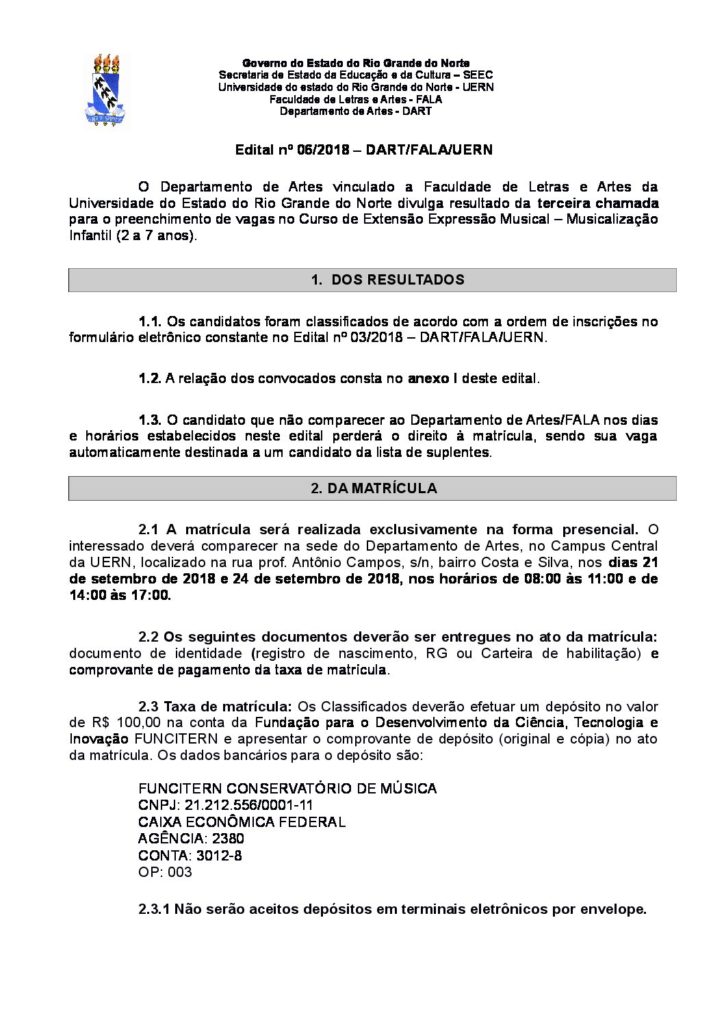 Governo do Estado do Rio Grande do Norte
Secretaria de Estado da Educação e da Cultura – SEEC
Universidade do estado do Rio Grande do Norte - UERN
Faculdade de Letras e Artes - FALA
Departamento de Artes - DART

Edital nº 06/2018 – DART/FALA/UERN

O Departamento de Artes vinculado a Faculdade de Letras e Artes da Universidade do Estado do Rio Grande do Norte divulga resultado da terceira chamada para o preenchimento de vagas no Curso de Extensão Expressão Musical – Musicalização Infantil (2 a 7 anos).

1. DOS RESULTADOS

1.1. Os candidatos foram classificados de acordo com a ordem de inscrições no formulário eletrônico constante no Edital nº 03/2018 – DART/FALA/UERN.

1.2. A relação dos convocados consta no anexo I deste edital.

1.3. O candidato que não comparecer ao Departamento de Artes/FALA nos dias e horários estabelecidos neste edital perderá o direito à matrícula, sendo sua vaga automaticamente destinada a um candidato da lista de suplentes.

2. DA MATRÍCULA

2.1 A matrícula será realizada exclusivamente na forma presencial. O interessado deverá comparecer na sede do Departamento de Artes, no Campus Central da UERN, localizado na rua prof. Antônio Campos, s/n, bairro Costa e Silva, nos dias 21 de setembro de 2018 e 24 de setembro de 2018, nos horários de 08:00 às 11:00 e de 14:00 às 17:00.

2.2 Os seguintes documentos deverão ser entregues no ato da matrícula: documento de identidade (registro de nascimento, RG ou Carteira de habilitação) e comprovante de pagamento da taxa de matrícula.

2.3 Taxa de matrícula: Os Classificados deverão efetuar um depósito no valor de R$ 100,00 na conta da Fundação para o Desenvolvimento da Ciência, Tecnologia e Inovação FUNCITERN e apresentar o comprovante de depósito (original e cópia) no ato da matrícula. Os dados bancários para o depósito são:

FUNCITERN CONSERVATÓRIO DE MÚSICA
CNPJ: 21.212.556/0001-11
CAIXA ECONÔMICA FEDERAL
AGÊNCIA: 2380
CONTA: 3012-8
OP: 003

2.3.1 Não serão aceitos depósitos em terminais eletrônicos por envelope.